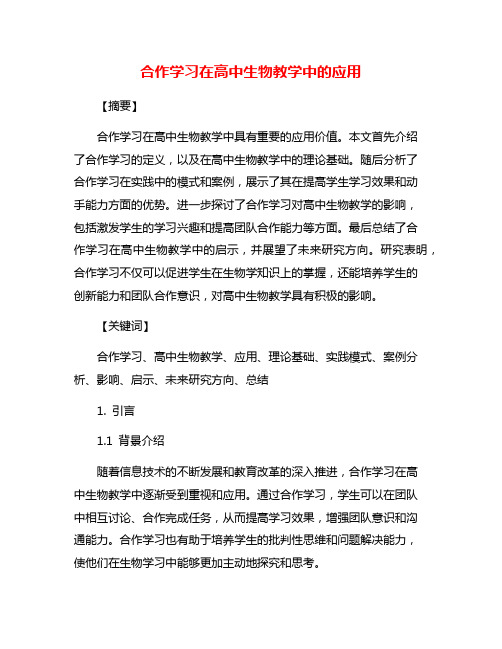 合作学习在高中生物教学中的应用

【摘要】

合作学习在高中生物教学中具有重要的应用价值。本文首先介绍了合作学习的定义，以及在高中生物教学中的理论基础。随后分析了合作学习在实践中的模式和案例，展示了其在提高学生学习效果和动手能力方面的优势。进一步探讨了合作学习对高中生物教学的影响，包括激发学生的学习兴趣和提高团队合作能力等方面。最后总结了合作学习在高中生物教学中的启示，并展望了未来研究方向。研究表明，合作学习不仅可以促进学生在生物学知识上的掌握，还能培养学生的创新能力和团队合作意识，对高中生物教学具有积极的影响。

【关键词】

合作学习、高中生物教学、应用、理论基础、实践模式、案例分析、影响、启示、未来研究方向、总结

1. 引言

1.1 背景介绍

随着信息技术的不断发展和教育改革的深入推进，合作学习在高中生物教学中逐渐受到重视和应用。通过合作学习，学生可以在团队中相互讨论、合作完成任务，从而提高学习效果，增强团队意识和沟通能力。合作学习也有助于培养学生的批判性思维和问题解决能力，使他们在生物学习中能够更加主动地探究和思考。